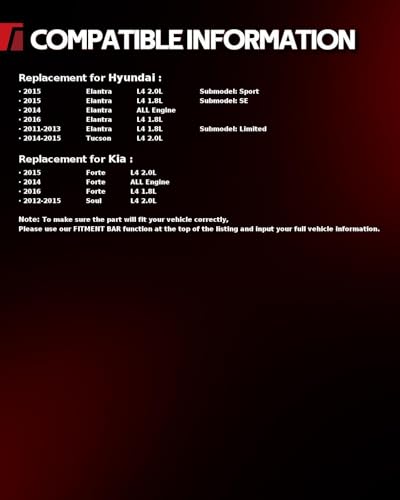 COMPATIBLE INFORMATION

Replacement for Hyundai :

• 2015 Elantra L4 2.0L Submodel: Sport
• 2015 Elantra L4 1.8L Submodel: SE
• 2014 Elantra ALL Engine
• 2016 Elantra L4 1.8L
• 2011-2013 Elantra L4 1.8L Submodel: Limited
• 2014-2015 Tucson L4 2.0L

Replacement for Kia :

• 2015 Forte L4 2.0L
• 2014 Forte ALL Engine
• 2016 Forte L4 1.8L
• 2012-2015 Soul L4 2.0L

Note: To make sure the part will fit your vehicle correctly,
Please use our FITMENT BAR function at the top of the listing and input your full vehicle information.